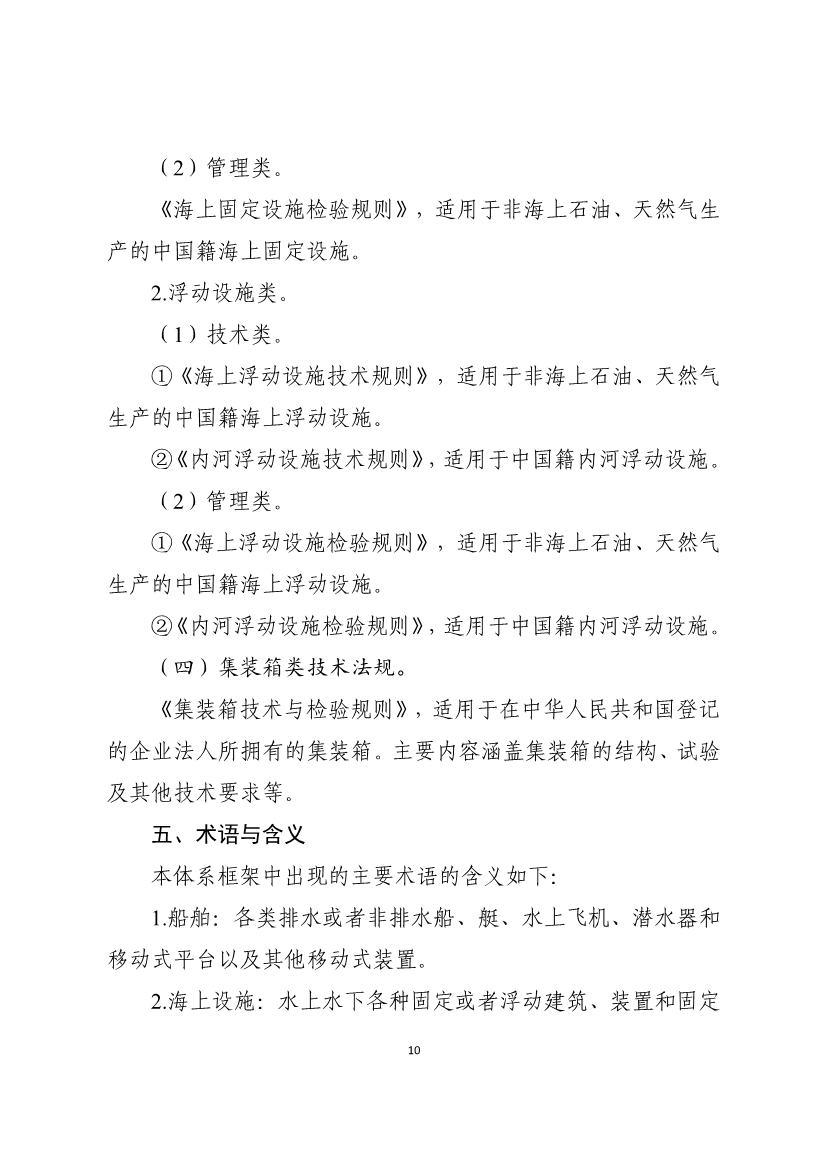 （2）管理类。

《海上固定设施检验规则》，适用于非海上石油、天然气生产的中国籍海上固定设施。

2.浮动设施类。

（1）技术类。

①《海上浮动设施技术规则》，适用于非海上石油、天然气生产的中国籍海上浮动设施。

②《内河浮动设施技术规则》，适用于中国籍内河浮动设施。

（2）管理类。

①《海上浮动设施检验规则》，适用于非海上石油、天然气生产的中国籍海上浮动设施。

②《内河浮动设施检验规则》，适用于中国籍内河浮动设施。

（四）集装箱类技术法规。

《集装箱技术与检验规则》，适用于在中华人民共和国登记的企业法人所拥有的集装箱。主要内容涵盖集装箱的结构、试验及其他技术要求等。

五、术语与含义

本体系框架中出现的主要术语的含义如下:

1.船舶：各类排水或者非排水船、艇、水上飞机、潜水器和移动式平台以及其他移动式装置。

2.海上设施：水上水下各种固定或者浮动建筑、装置和固定

10